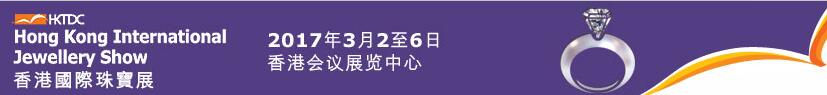 HKTDC
Hong Kong International Jewellery Show
香港國際珠寶展

2017年3月2至6日
香港会议展览中心